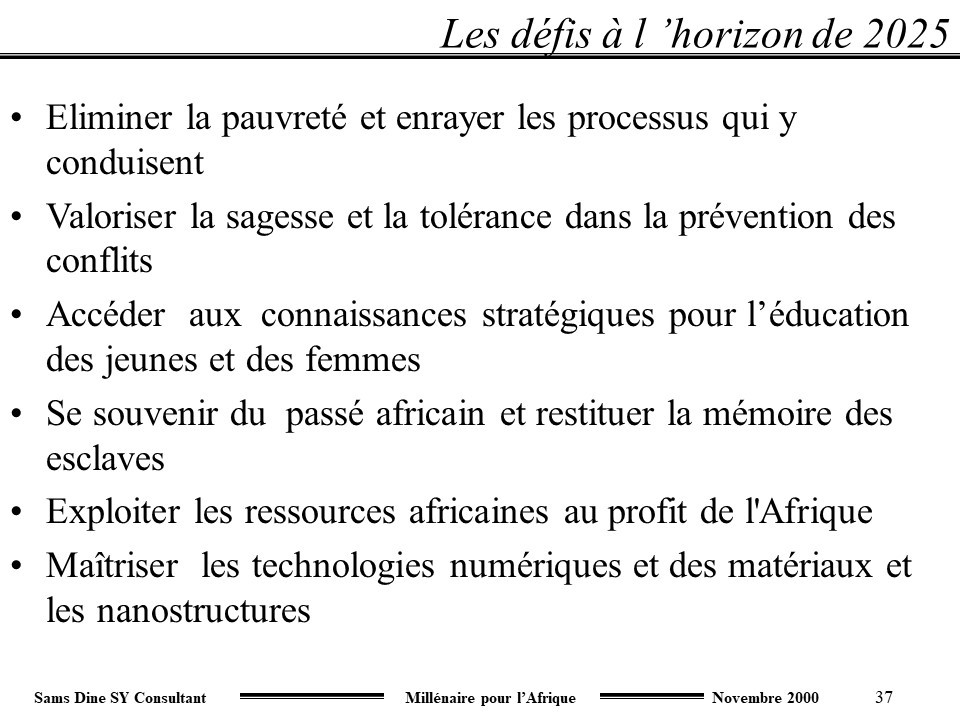 Les défis à l 'horizon de 2025

• Eliminer la pauvreté et enrayer les processus qui y conduisent

• Valoriser la sagesse et la tolérance dans la prévention des conflits

• Accéder aux connaissances stratégiques pour l'éducation des jeunes et des femmes

• Se souvenir du passé africain et restituer la mémoire des esclaves

• Exploiter les ressources africaines au profit de l'Afrique

• Maîtriser les technologies numériques et des matériaux et les nanostructures

Sams Dine SY Consultant Millénaire pour l'Afrique Novembre 2000 37